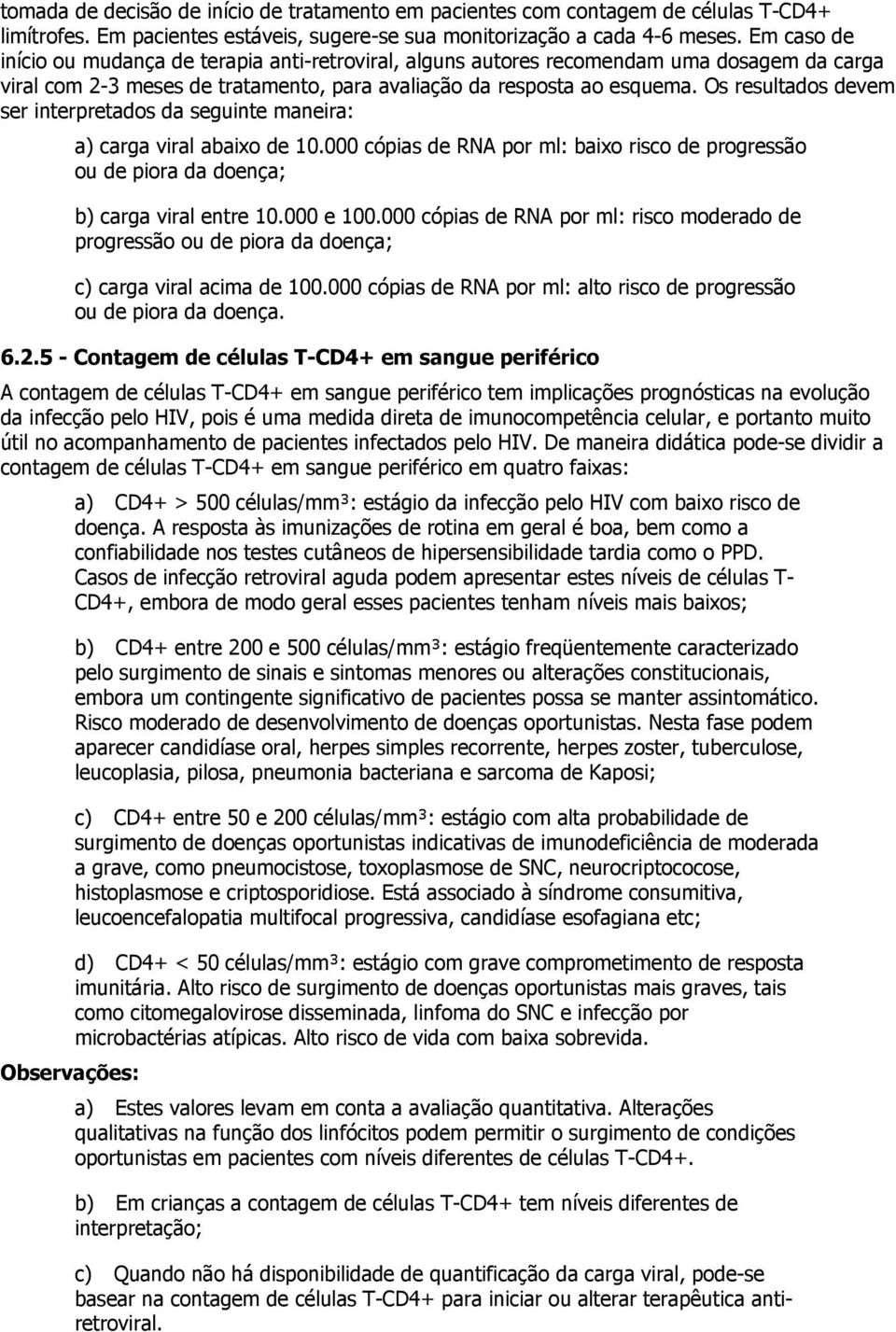 tomada de decisão de início de tratamento em pacientes com contagem de células T-CD4+ limítrofes. Em pacientes estáveis, sugere-se sua monitorização a cada 4-6 meses. Em caso de início ou mudança de terapia anti-retroviral, alguns autores recomendam uma dosagem da carga viral com 2-3 meses de tratamento, para avaliação da resposta ao esquema. Os resultados devem ser interpretados da seguinte maneira:

a) carga viral abaixo de 10.000 cópias de RNA por ml: baixo risco de progressão ou de piora da doença;

b) carga viral entre 10.000 e 100.000 cópias de RNA por ml: risco moderado de progressão ou de piora da doença;

c) carga viral acima de 100.000 cópias de RNA por ml: alto risco de progressão ou de piora da doença.

6.2.5 - Contagem de células T-CD4+ em sangue periférico

A contagem de células T-CD4+ em sangue periférico tem implicações prognósticas na evolução da infecção pelo HIV, pois é uma medida direta de imunocompetência celular, e portanto muito útil no acompanhamento de pacientes infectados pelo HIV. De maneira didática pode-se dividir a contagem de células T-CD4+ em sangue periférico em quatro faixas:

a) CD4+ > 500 células/mm³: estágio da infecção pelo HIV com baixo risco de doença. A resposta às imunizações de rotina em geral é boa, bem como a confiabilidade nos testes cutâneos de hipersensibilidade tardia como o PPD. Casos de infecção retroviral aguda podem apresentar estes níveis de células T-CD4+, embora de modo geral esses pacientes tenham níveis mais baixos;

b) CD4+ entre 200 e 500 células/mm³: estágio freqüentemente caracterizado pelo surgimento de sinais e sintomas menores ou alterações constitucionais, embora um contingente significativo de pacientes possa se manter assintomático. Risco moderado de desenvolvimento de doenças oportunistas. Nesta fase podem aparecer candidíase oral, herpes simples recorrente, herpes zoster, tuberculose, leucoplasia, pilosa, pneumonia bacteriana e sarcoma de Kaposi;

c) CD4+ entre 50 e 200 células/mm³: estágio com alta probabilidade de surgimento de doenças oportunistas indicativas de imunodeficiência de moderada a grave, como pneumocistose, toxoplasmose de SNC, neurocriptococose, histoplasmose e criptosporidiose. Está associado à síndrome consumitiva, leucoencefalopatia multifocal progressiva, candidíase esofagiana etc;

d) CD4+ < 50 células/mm³: estágio com grave comprometimento de resposta imunitária. Alto risco de surgimento de doenças oportunistas mais graves, tais como citomegalovirose disseminada, linfoma do SNC e infecção por microbactérias atípicas. Alto risco de vida com baixa sobrevida.

Observações:

a) Estes valores levam em conta a avaliação quantitativa. Alterações qualitativas na função dos linfócitos podem permitir o surgimento de condições oportunistas em pacientes com níveis diferentes de células T-CD4+.

b) Em crianças a contagem de células T-CD4+ tem níveis diferentes de interpretação;

c) Quando não há disponibilidade de quantificação da carga viral, pode-se basear na contagem de células T-CD4+ para iniciar ou alterar terapêutica anti-retroviral.